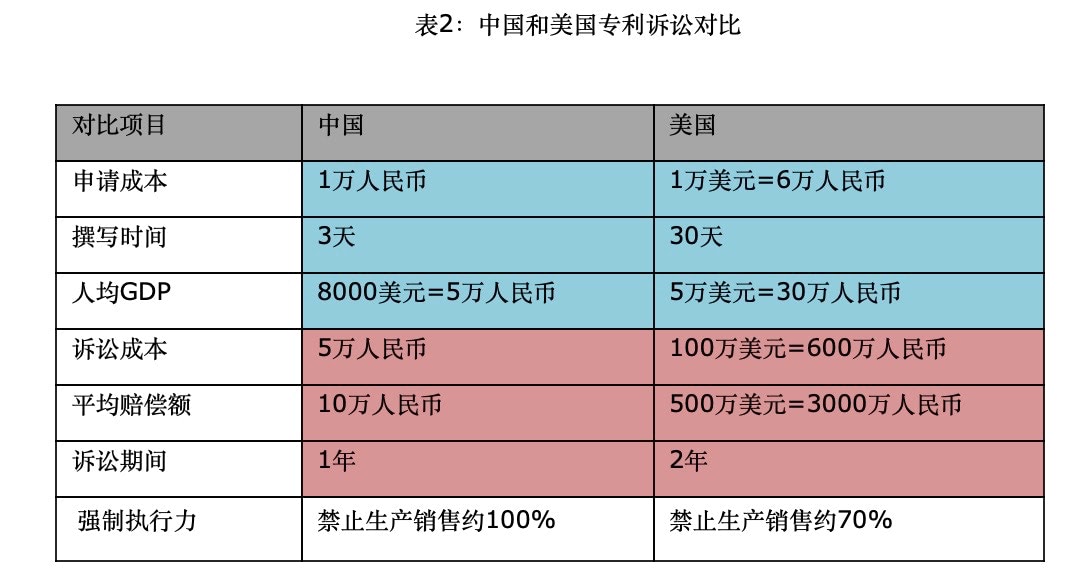 表2：中国和美国专利诉讼对比

| 对比项目 | 中国 | 美国 |
|---|---|---|
| 申请成本 | 1万人民币 | 1万美元=6万人民币 |
| 撰写时间 | 3天 | 30天 |
| 人均GDP | 8000美元=5万人民币 | 5万美元=30万人民币 |
| 诉讼成本 | 5万人民币 | 100万美元=600万人民币 |
| 平均赔偿额 | 10万人民币 | 500万美元=3000万人民币 |
| 诉讼期间 | 1年 | 2年 |
| 强制执行力 | 禁止生产销售约100% | 禁止生产销售约70% |